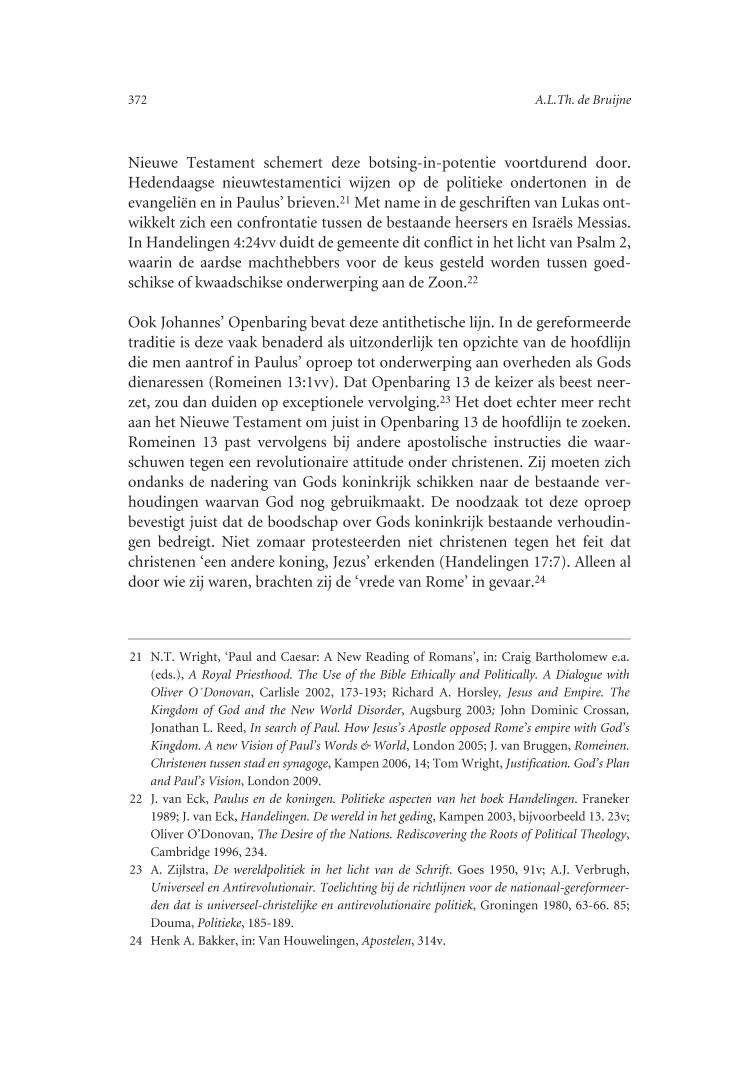 372 A.L.Th. de Bruijne

Nieuwe Testament schemert deze botsing-in-potentie voortdurend door. Hedendaagse nieuwtestamentici wijzen op de politieke ondertonen in de evangeliën en in Paulus' brieven.$^{21}$ Met name in de geschriften van Lukas ontwikkelt zich een confrontatie tussen de bestaande heersers en Israëls Messias. In Handelingen 4:24vv duidt de gemeente dit conflict in het licht van Psalm 2, waarin de aardse machthebbers voor de keus gesteld worden tussen goedschikse of kwaadschikse onderwerping aan de Zoon.$^{22}$

Ook Johannes' Openbaring bevat deze antithetische lijn. In de gereformeerde traditie is deze vaak benaderd als uitzonderlijk ten opzichte van de hoofdlijn die men aantrof in Paulus' oproep tot onderwerping aan overheden als Gods dienaressen (Romeinen 13:1vv). Dat Openbaring 13 de keizer als beest neerzet, zou dan duiden op exceptionele vervolging.$^{23}$ Het doet echter meer recht aan het Nieuwe Testament om juist in Openbaring 13 de hoofdlijn te zoeken. Romeinen 13 past vervolgens bij andere apostolische instructies die waarschuwen tegen een revolutionaire attitude onder christenen. Zij moeten zich ondanks de nadering van Gods koninkrijk schikken naar de bestaande verhoudingen waarvan God nog gebruikmaakt. De noodzaak tot deze oproep bevestigt juist dat de boodschap over Gods koninkrijk bestaande verhoudingen bedreigt. Niet zomaar protesteerden niet christenen tegen het feit dat christenen 'een andere koning, Jezus' erkenden (Handelingen 17:7). Alleen al door wie zij waren, brachten zij de 'vrede van Rome' in gevaar.$^{24}$

21 N.T. Wright, 'Paul and Caesar: A New Reading of Romans', in: Craig Bartholomew e.a. (eds.), A Royal Priesthood. The Use of the Bible Ethically and Politically. A Dialogue with Oliver O´Donovan, Carlisle 2002, 173-193; Richard A. Horsley, Jesus and Empire. The Kingdom of God and the New World Disorder, Augsburg 2003; John Dominic Crossan, Jonathan L. Reed, In search of Paul. How Jesus's Apostle opposed Rome's empire with God's Kingdom. A new Vision of Paul's Words & World, London 2005; J. van Bruggen, Romeinen. Christenen tussen stad en synagoge, Kampen 2006, 14; Tom Wright, Justification. God's Plan and Paul's Vision, London 2009.

22 J. van Eck, Paulus en de koningen. Politieke aspecten van het boek Handelingen. Franeker 1989; J. van Eck, Handelingen. De wereld in het geding, Kampen 2003, bijvoorbeeld 13. 23v; Oliver O'Donovan, The Desire of the Nations. Rediscovering the Roots of Political Theology, Cambridge 1996, 234.

23 A. Zijlstra, De wereldpolitiek in het licht van de Schrift. Goes 1950, 91v; A.J. Verbrugh, Universeel en Antirevolutionair. Toelichting bij de richtlijnen voor de nationaal-gereformeerden dat is universeel-christelijke en antirevolutionaire politiek, Groningen 1980, 63-66. 85; Douma, Politieke, 185-189.

24 Henk A. Bakker, in: Van Houwelingen, Apostelen, 314v.